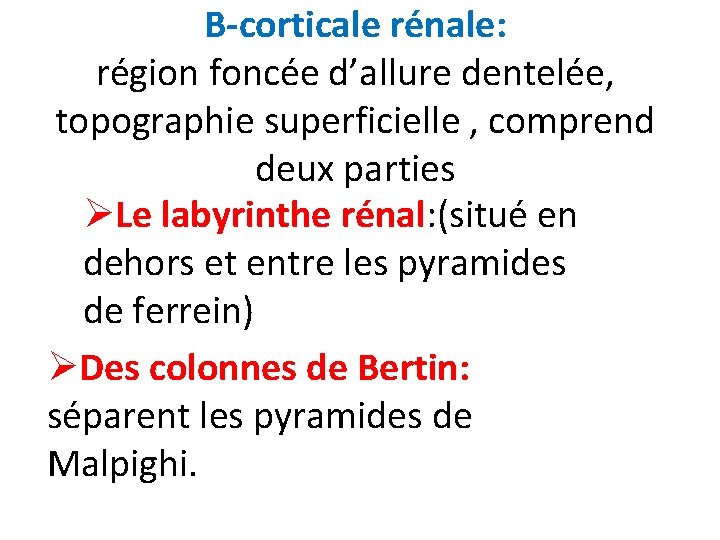 B-corticale rénale:
région foncée d'allure dentelée, topographie superficielle , comprend deux parties

➢Le labyrinthe rénal:(situé en dehors et entre les pyramides de ferrein)

➢Des colonnes de Bertin: séparent les pyramides de Malpighi.